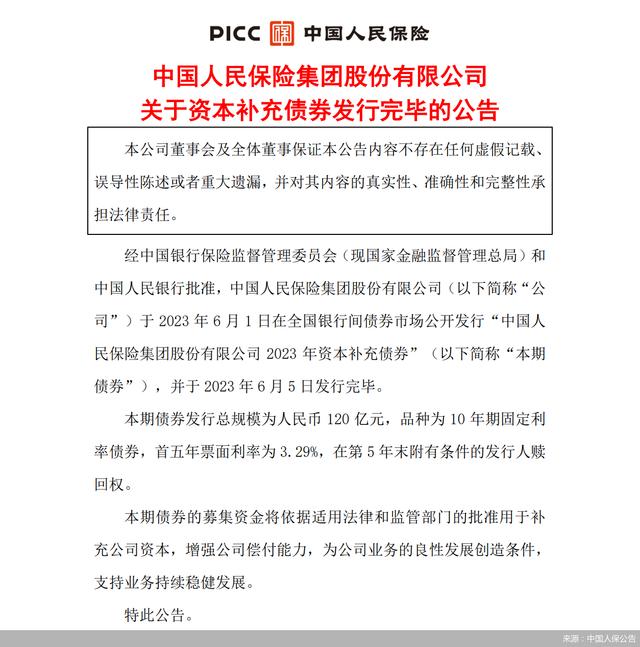 PICC 中国人民保险

中国人民保险集团股份有限公司
关于资本补充债券发行完毕的公告

本公司董事会及全体董事保证本公告内容不存在任何虚假记载、误导性陈述或者重大遗漏，并对其内容的真实性、准确性和完整性承担法律责任。

经中国银行保险监督管理委员会（现国家金融监督管理总局）和中国人民银行批准，中国人民保险集团股份有限公司（以下简称“公司”）于 2023 年 6 月 1 日在全国银行间债券市场公开发行“中国人民保险集团股份有限公司 2023 年资本补充债券”（以下简称“本期债券”），并于 2023 年 6 月 5 日发行完毕。

本期债券发行总规模为人民币 120 亿元，品种为 10 年期固定利率债券，首五年票面利率为 3.29%，在第 5 年末附有条件的发行人赎回权。

本期债券的募集资金将依据适用法律和监管部门的批准用于补充公司资本，增强公司偿付能力，为公司业务的良性发展创造条件，支持业务持续稳健发展。

特此公告。

来源：中国人保公告